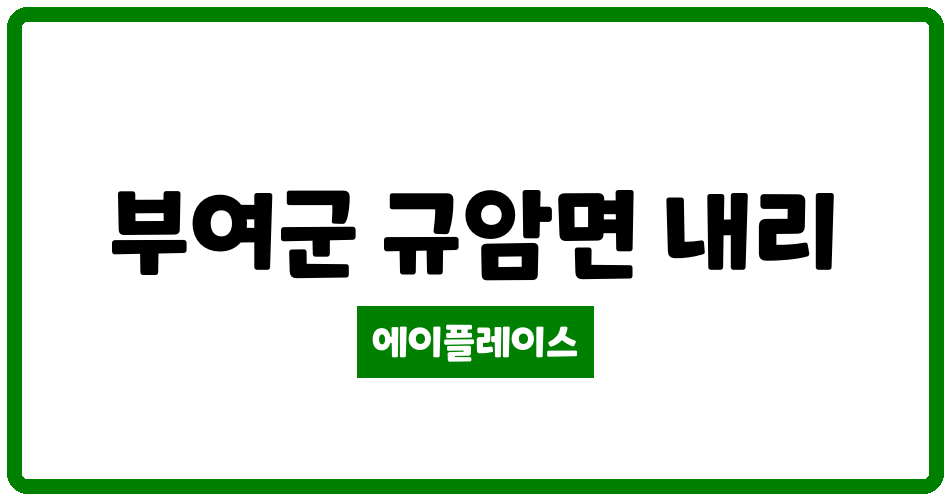 부여군 규암면 내리

에이플레이스